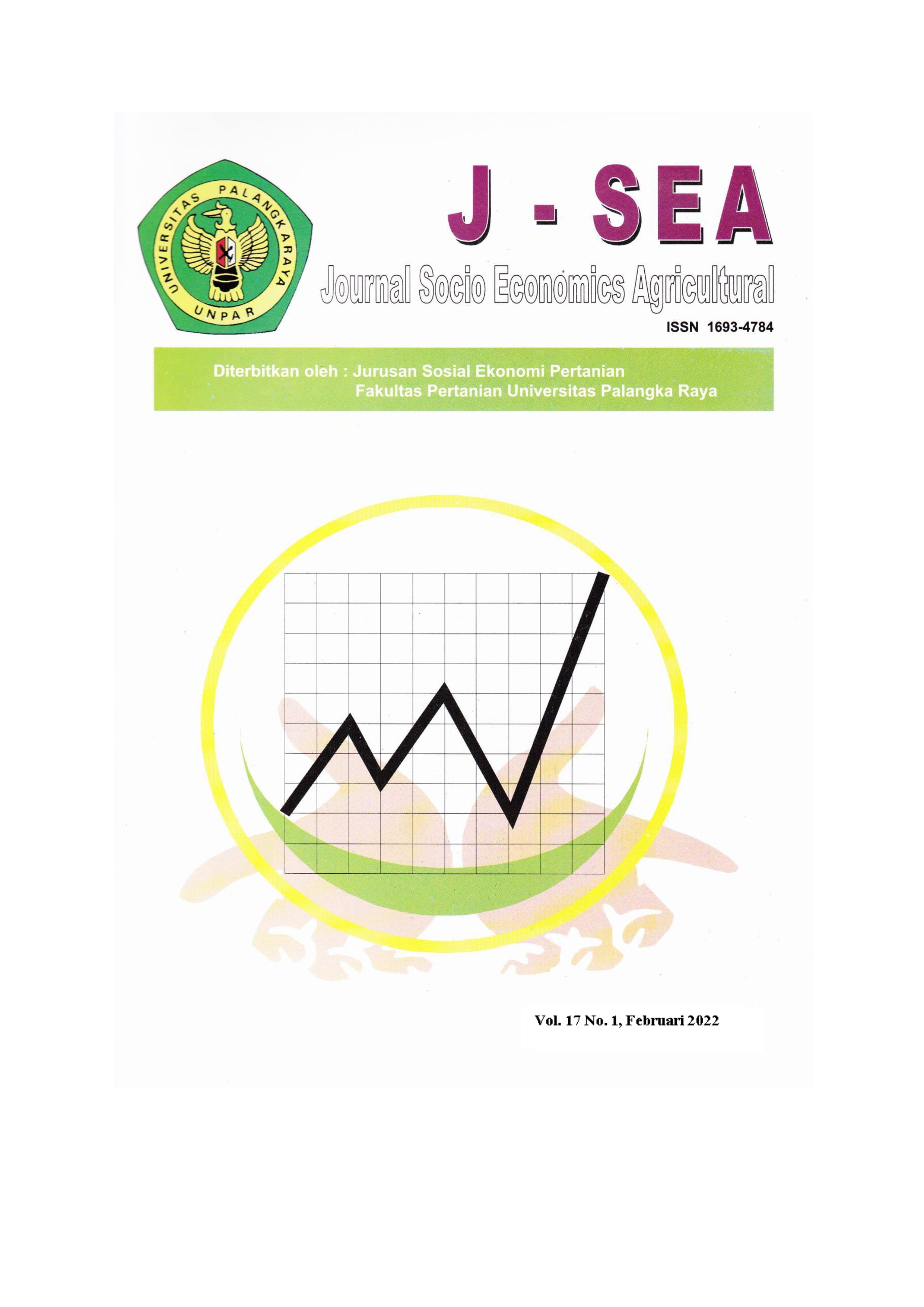 UNIVERSITAS PALANGKARAYA
UNPAR

J - SEA

Journal Socio Economics Agricultural

ISSN 1693-4784

Diterbitkan oleh : Jurusan Sosial Ekonomi Pertanian
Fakultas Pertanian Universitas Palangka Raya

Vol. 17 No. 1, Februari 2022